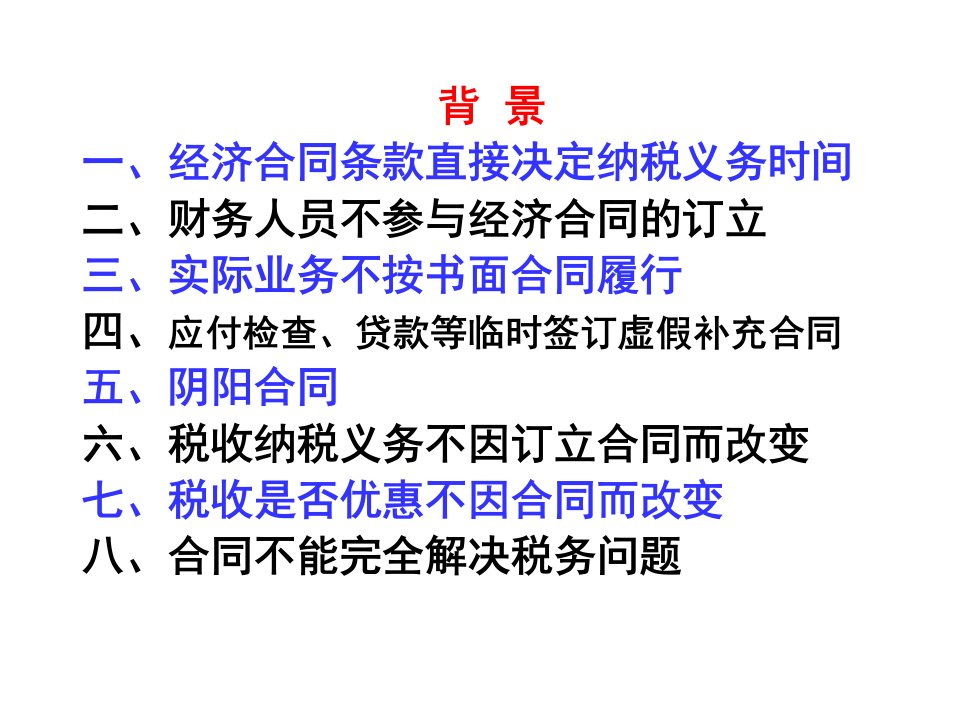 背 景

一、经济合同条款直接决定纳税义务时间

二、财务人员不参与经济合同的订立

三、实际业务不按书面合同履行

四、应付检查、贷款等临时签订虚假补充合同

五、阴阳合同

六、税收纳税义务不因订立合同而改变

七、税收是否优惠不因合同而改变

八、合同不能完全解决税务问题